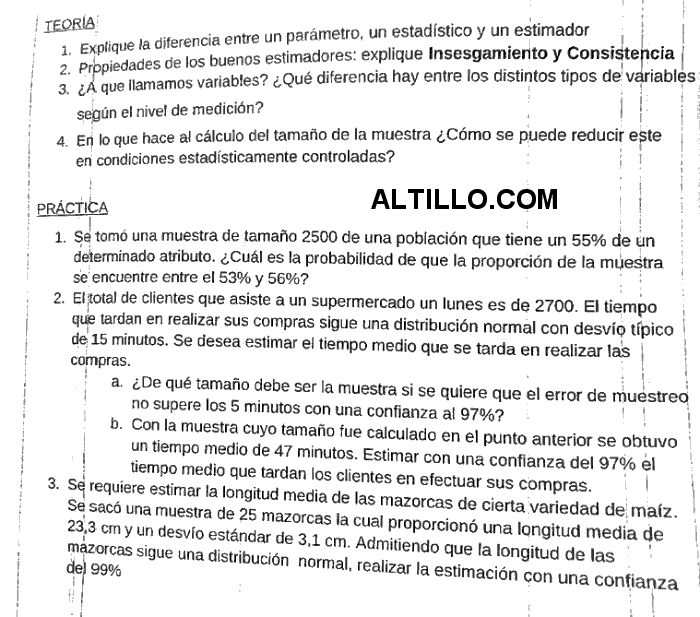 TEORÍA

1. Explique la diferencia entre un parámetro, un estadístico y un estimador
2. Propiedades de los buenos estimadores: explique **Insesgamiento y Consistencia**
3. ¿A que llamamos variables? ¿Qué diferencia hay entre los distintos tipos de variables según el nivel de medición?
4. En lo que hace al cálculo del tamaño de la muestra ¿Cómo se puede reducir este en condiciones estadísticamente controladas?

PRÁCTICA

ALTILLO.COM

1. Se tomó una muestra de tamaño 2500 de una población que tiene un 55% de un determinado atributo. ¿Cuál es la probabilidad de que la proporción de la muestra se encuentre entre el 53% y 56%?
2. El total de clientes que asiste a un supermercado un lunes es de 2700. El tiempo que tardan en realizar sus compras sigue una distribución normal con desvío típico de 15 minutos. Se desea estimar el tiempo medio que se tarda en realizar las compras.
a. ¿De qué tamaño debe ser la muestra si se quiere que el error de muestreo no supere los 5 minutos con una confianza al 97%?
b. Con la muestra cuyo tamaño fue calculado en el punto anterior se obtuvo un tiempo medio de 47 minutos. Estimar con una confianza del 97% el tiempo medio que tardan los clientes en efectuar sus compras.
3. Se requiere estimar la longitud media de las mazorcas de cierta variedad de maíz. Se sacó una muestra de 25 mazorcas la cual proporcionó una longitud media de 23,3 cm y un desvío estándar de 3,1 cm. Admitiendo que la longitud de las mazorcas sigue una distribución normal, realizar la estimación con una confianza del 99%